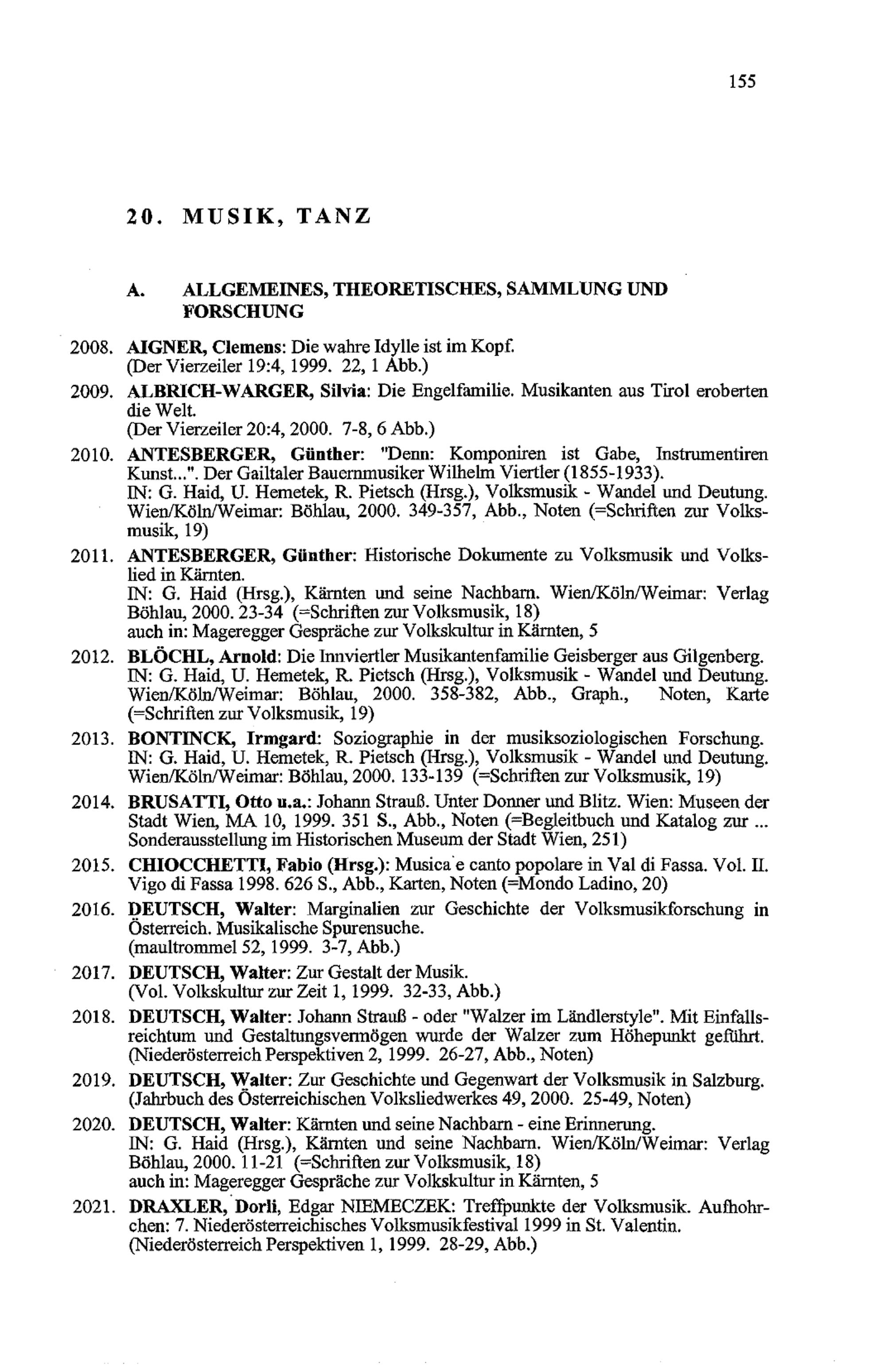 155

20. MUSIK, TANZ

A. ALLGEMEINES, THEORETISCHES, SAMMLUNG UND FORSCHUNG

2008. AIGNER, Clemens: Die wahre Idylle ist im Kopf. (Der Vierzeiler 19:4, 1999. 22, 1 Abb.)

2009. ALBRICH-WARGER, Silvia: Die Engelfamilie. Musikanten aus Tirol eroberten die Welt. (Der Vierzeiler 20:4, 2000. 7-8, 6 Abb.)

2010. ANTESBERGER, Günther: "Denn: Komponiren ist Gabe, Instrumentiren Kunst...". Der Gailtaler Bauernmusiker Wilhelm Viertler (1855-1933). IN: G. Haid, U. Hemetek, R. Pietsch (Hrsg.), Volksmusik - Wandel und Deutung. Wien/Köln/Weimar: Böhlau, 2000. 349-357, Abb., Noten (=Schriften zur Volksmusik, 19)

2011. ANTESBERGER, Günther: Historische Dokumente zu Volksmusik und Volkslied in Kärnten. IN: G. Haid (Hrsg.), Kärnten und seine Nachbarn. Wien/Köln/Weimar: Verlag Böhlau, 2000. 23-34 (=Schriften zur Volksmusik, 18) auch in: Mageregger Gespräche zur Volkskultur in Kärnten, 5

2012. BLÖCHL, Arnold: Die Innviertler Musikantenfamilie Geisberger aus Gilgenberg. IN: G. Haid, U. Hemetek, R. Pietsch (Hrsg.), Volksmusik - Wandel und Deutung. Wien/Köln/Weimar: Böhlau, 2000. 358-382, Abb., Graph., Noten, Karte (=Schriften zur Volksmusik, 19)

2013. BONTINCK, Irmgard: Soziographie in der musiksoziologischen Forschung. IN: G. Haid, U. Hemetek, R. Pietsch (Hrsg.), Volksmusik - Wandel und Deutung. Wien/Köln/Weimar: Böhlau, 2000. 133-139 (=Schriften zur Volksmusik, 19)

2014. BRUSATTI, Otto u.a.: Johann Strauß. Unter Donner und Blitz. Wien: Museen der Stadt Wien, MA 10, 1999. 351 S., Abb., Noten (=Begleitbuch und Katalog zur ... Sonderausstellung im Historischen Museum der Stadt Wien, 251)

2015. CHIOCCHETTI, Fabio (Hrsg.): Musica e canto popolare in Val di Fassa. Vol. II. Vigo di Fassa 1998. 626 S., Abb., Karten, Noten (=Mondo Ladino, 20)

2016. DEUTSCH, Walter: Marginalien zur Geschichte der Volksmusikforschung in Österreich. Musikalische Spurensuche. (maultrommel 52, 1999. 3-7, Abb.)

2017. DEUTSCH, Walter: Zur Gestalt der Musik. (Vol. Volkskultur zur Zeit 1, 1999. 32-33, Abb.)

2018. DEUTSCH, Walter: Johann Strauß - oder "Walzer im Ländlerstyle". Mit Einfallsreichtum und Gestaltungsvermögen wurde der Walzer zum Höhepunkt geführt. (Niederösterreich Perspektiven 2, 1999. 26-27, Abb., Noten)

2019. DEUTSCH, Walter: Zur Geschichte und Gegenwart der Volksmusik in Salzburg. (Jahrbuch des Österreichischen Volksliedwerkes 49, 2000. 25-49, Noten)

2020. DEUTSCH, Walter: Kärnten und seine Nachbarn - eine Erinnerung. IN: G. Haid (Hrsg.), Kärnten und seine Nachbarn. Wien/Köln/Weimar: Verlag Böhlau, 2000. 11-21 (=Schriften zur Volksmusik, 18) auch in: Mageregger Gespräche zur Volkskultur in Kärnten, 5

2021. DRAXLER, Dorli, Edgar NIEMECZEK: Treffpunkte der Volksmusik. Aufhohrchen: 7. Niederösterreichisches Volksmusikfestival 1999 in St. Valentin. (Niederösterreich Perspektiven 1, 1999. 28-29, Abb.)